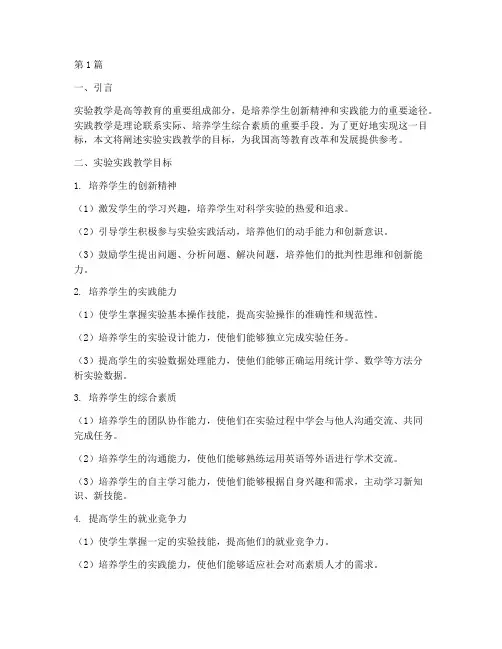 第1篇

一、引言

实验教学是高等教育的重要组成部分，是培养学生创新精神和实践能力的重要途径。实践教学是理论联系实际、培养学生综合素质的重要手段。为了更好地实现这一目标，本文将阐述实验实践教学的目标，为我国高等教育改革和发展提供参考。

二、实验实践教学目标

1. 培养学生的创新精神

（1）激发学生的学习兴趣，培养学生对科学实验的热爱和追求。

（2）引导学生积极参与实验实践活动，培养他们的动手能力和创新意识。

（3）鼓励学生提出问题、分析问题、解决问题，培养他们的批判性思维和创新能力。

2. 培养学生的实践能力

（1）使学生掌握实验基本操作技能，提高实验操作的准确性和规范性。

（2）培养学生的实验设计能力，使他们能够独立完成实验任务。

（3）提高学生的实验数据处理能力，使他们能够正确运用统计学、数学等方法分析实验数据。

3. 培养学生的综合素质

（1）培养学生的团队协作能力，使他们在实验过程中学会与他人沟通交流、共同完成任务。

（2）培养学生的沟通能力，使他们能够熟练运用英语等外语进行学术交流。

（3）培养学生的自主学习能力，使他们能够根据自身兴趣和需求，主动学习新知识、新技能。

4. 提高学生的就业竞争力

（1）使学生掌握一定的实验技能，提高他们的就业竞争力。

（2）培养学生的实践能力，使他们能够适应社会对高素质人才的需求。